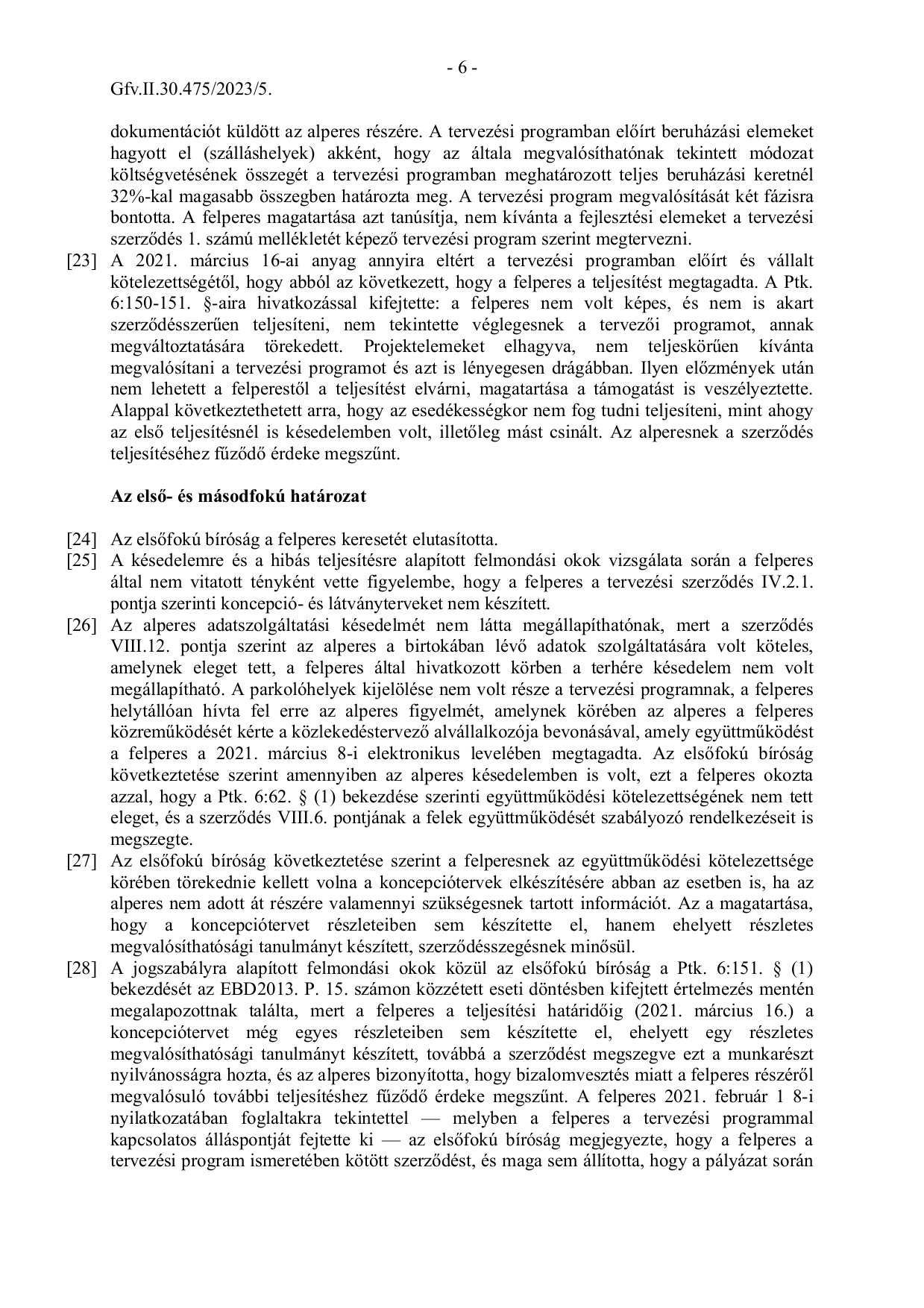 - 6 -

Gfv.II.30.475/2023/5.

dokumentációt küldött az alperes részére. A tervezési programban előírt beruházási elemeket hagyott el (szálláshelyek) akként, hogy az általa megvalósíthatónak tekintett módozat költségvetésének összegét a tervezési programban meghatározott teljes beruházási keretnél 32%-kal magasabb összegben határozta meg. A tervezési program megvalósítását két fázisra bontotta. A felperes magatartása azt tanúsítja, nem kívánta a fejlesztési elemeket a tervezési szerződés 1. számú mellékletét képező tervezési program szerint megtervezni.

[23] A 2021. március 16-ai anyag annyira eltért a tervezési programban előírt és vállalt kötelezettségétől, hogy abból az következett, hogy a felperes a teljesítést megtagadta. A Ptk. 6:150-151. §-aira hivatkozással kifejtette: a felperes nem volt képes, és nem is akart szerződésszerűen teljesíteni, nem tekintette véglegesnek a tervezői programot, annak megváltoztatására törekedett. Projektelemeket elhagyva, nem teljeskörűen kívánta megvalósítani a tervezési programot és azt is lényegesen drágábban. Ilyen előzmények után nem lehetett a felperestől a teljesítést elvárni, magatartása a támogatást is veszélyeztette. Alappal következtethetett arra, hogy az esedékességkor nem fog tudni teljesíteni, mint ahogy az első teljesítésnél is késedelemben volt, illetőleg mást csinált. Az alperesnek a szerződés teljesítéséhez fűződő érdeke megszűnt.

Az első- és másodfokú határozat

[24] Az elsőfokú bíróság a felperes keresetét elutasította.

[25] A késedelemre és a hibás teljesítésre alapított felmondási okok vizsgálata során a felperes által nem vitatott tényként vette figyelembe, hogy a felperes a tervezési szerződés IV.2.1. pontja szerinti koncepció- és látványterveket nem készített.

[26] Az alperes adatszolgáltatási késedelmét nem látta megállapíthatónak, mert a szerződés VIII.12. pontja szerint az alperes a birtokában lévő adatok szolgáltatására volt köteles, amelynek eleget tett, a felperes által hivatkozott körben a terhére késedelem nem volt megállapítható. A parkolóhelyek kijelölése nem volt része a tervezési programnak, a felperes helytállóan hívta fel erre az alperes figyelmét, amelynek körében az alperes a felperes közreműködését kérte a közlekedéstervező alvállalkozója bevonásával, amely együttműködést a felperes a 2021. március 8-i elektronikus levelében megtagadta. Az elsőfokú bíróság következtetése szerint amennyiben az alperes késedelemben is volt, ezt a felperes okozta azzal, hogy a Ptk. 6:62. § (1) bekezdése szerinti együttműködési kötelezettségének nem tett eleget, és a szerződés VIII.6. pontjának a felek együttműködését szabályozó rendelkezéseit is megszegte.

[27] Az elsőfokú bíróság következtetése szerint a felperesnek az együttműködési kötelezettsége körében törekednie kellett volna a koncepciótervek elkészítésére abban az esetben is, ha az alperes nem adott át részére valamennyi szükségesnek tartott információt. Az a magatartása, hogy a koncepciótervet részleteiben sem készítette el, hanem ehelyett részletes megvalósíthatósági tanulmányt készített, szerződésszegésnek minősül.

[28] A jogszabályra alapított felmondási okok közül az elsőfokú bíróság a Ptk. 6:151. § (1) bekezdését az EBD2013. P. 15. számon közzétett eseti döntésben kifejtett értelmezés mentén megalapozottnak találta, mert a felperes a teljesítési határidőig (2021. március 16.) a koncepciótervet még egyes részleteiben sem készítette el, ehelyett egy részletes megvalósíthatósági tanulmányt készített, továbbá a szerződést megszegve ezt a munkarészt nyilvánosságra hozta, és az alperes bizonyította, hogy bizalomvesztés miatt a felperes részéről megvalósuló további teljesítéshez fűződő érdeke megszűnt. A felperes 2021. február 1 8-i nyilatkozatában foglaltakra tekintettel — melyben a felperes a tervezési programmal kapcsolatos álláspontját fejtette ki — az elsőfokú bíróság megjegyezte, hogy a felperes a tervezési program ismeretében kötött szerződést, és maga sem állította, hogy a pályázat során